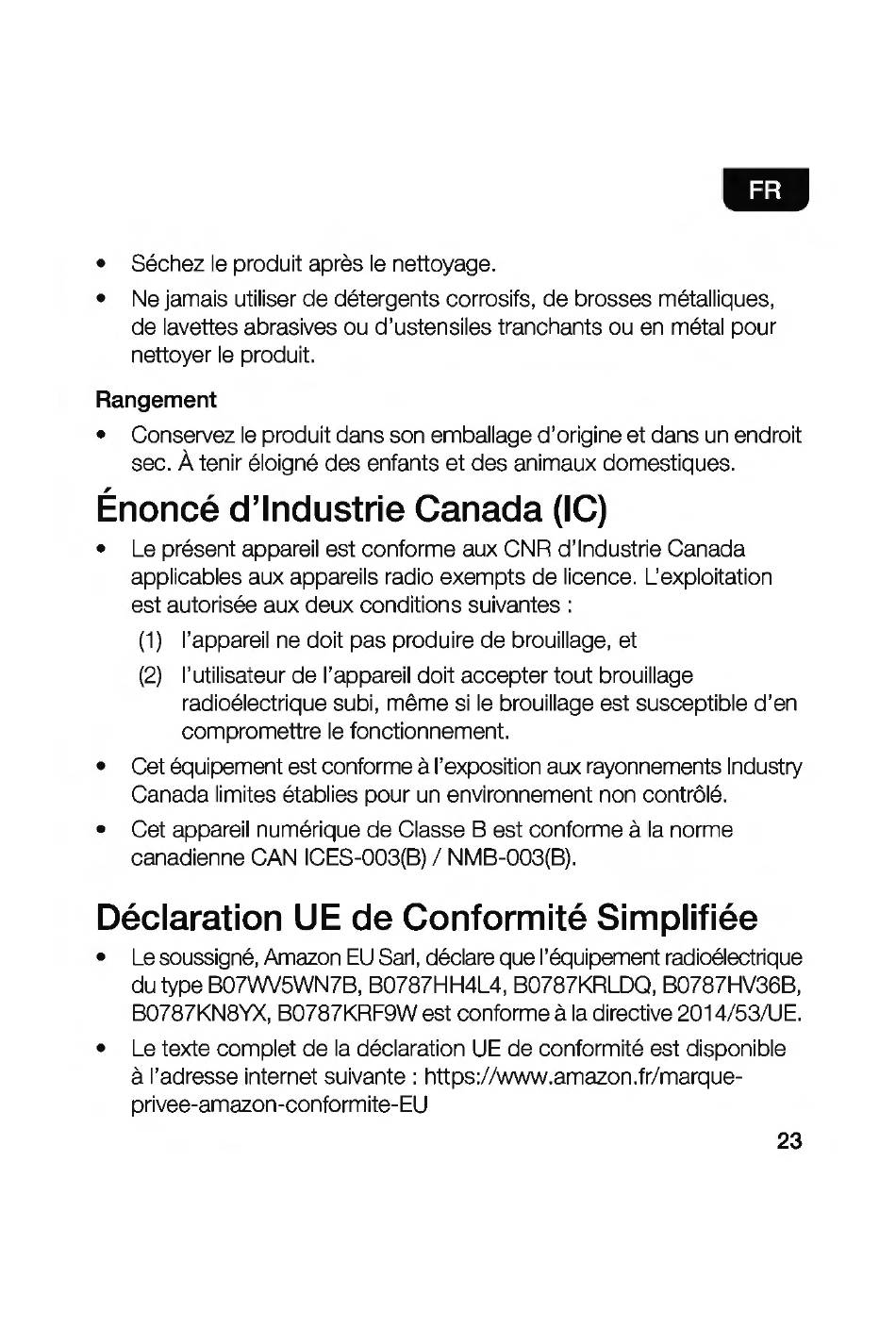 FR

• Séchez le produit après le nettoyage.
• Ne jamais utiliser de détergents corrosifs, de brosses métalliques, de lavettes abrasives ou d'ustensiles tranchants ou en métal pour nettoyer le produit.

Rangement
• Conservez le produit dans son emballage d'origine et dans un endroit sec. À tenir éloigné des enfants et des animaux domestiques.

Énoncé d'Industrie Canada (IC)
• Le présent appareil est conforme aux CNR d'Industrie Canada applicables aux appareils radio exempts de licence. L'exploitation est autorisée aux deux conditions suivantes :
(1) l'appareil ne doit pas produire de brouillage, et
(2) l'utilisateur de l'appareil doit accepter tout brouillage radioélectrique subi, même si le brouillage est susceptible d'en compromettre le fonctionnement.
• Cet équipement est conforme à l'exposition aux rayonnements Industry Canada limites établies pour un environnement non contrôlé.
• Cet appareil numérique de Classe B est conforme à la norme canadienne CAN ICES-003(B) / NMB-003(B).

Déclaration UE de Conformité Simplifiée
• Le soussigné, Amazon EU Sarl, déclare que l'équipement radioélectrique du type B07WV5WN7B, B0787HH4L4, B0787KRLDQ, B0787HV36B, B0787KN8YX, B0787KRF9W est conforme à la directive 2014/53/UE.
• Le texte complet de la déclaration UE de conformité est disponible à l'adresse internet suivante : https://www.amazon.fr/marque-privee-amazon-conformite-EU

23